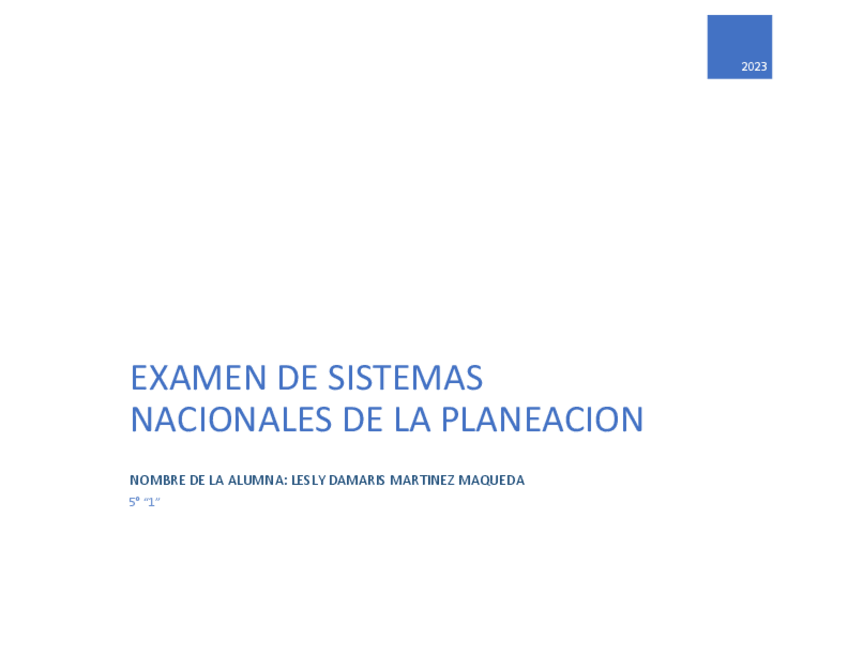 2023

EXAMEN DE SISTEMAS NACIONALES DE LA PLANEACION

NOMBRE DE LA ALUMNA: LESLY DAMARIS MARTINEZ MAQUEDA

5° "1"